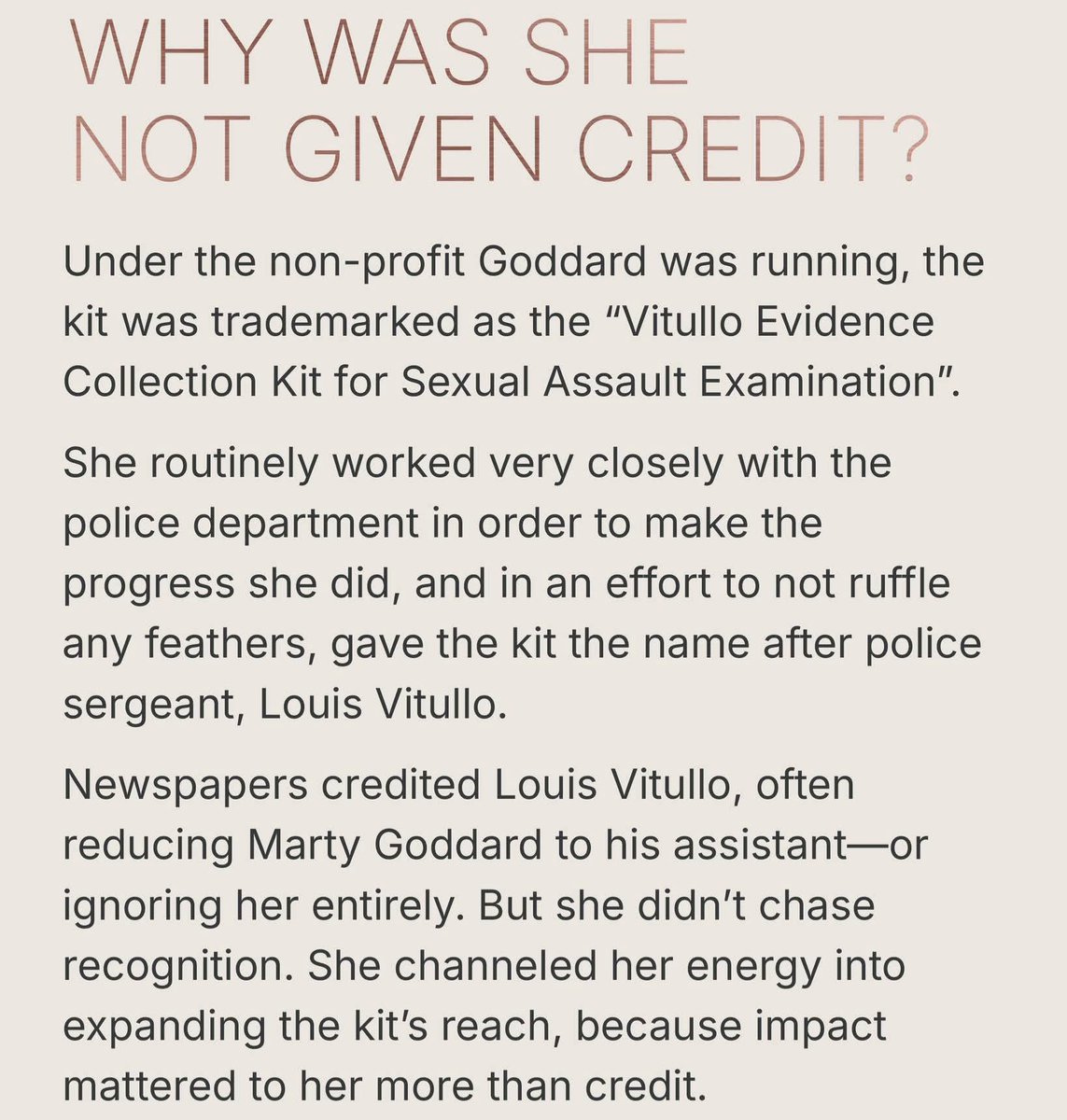 WHY WAS SHE NOT GIVEN CREDIT?

Under the non-profit Goddard was running, the kit was trademarked as the “Vitullo Evidence Collection Kit for Sexual Assault Examination”.

She routinely worked very closely with the police department in order to make the progress she did, and in an effort to not ruffle any feathers, gave the kit the name after police sergeant, Louis Vitullo.

Newspapers credited Louis Vitullo, often reducing Marty Goddard to his assistant—or ignoring her entirely. But she didn’t chase recognition. She channeled her energy into expanding the kit’s reach, because impact mattered to her more than credit.